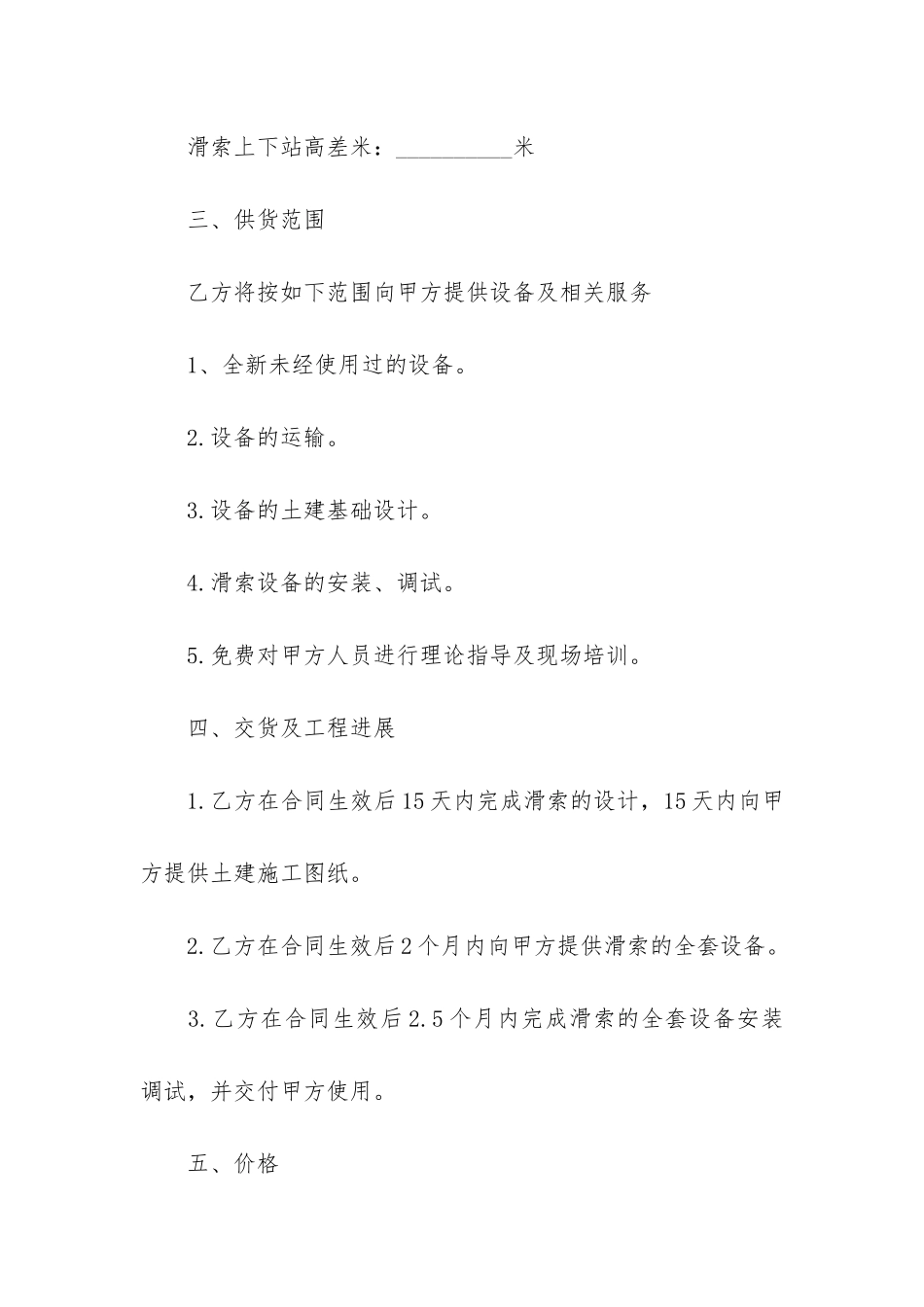 滑索上下站高差米：__________米

三、供货范围

乙方将按如下范围向甲方提供设备及相关服务

1、全新未经使用过的设备。

2.设备的运输。

3.设备的土建基础设计。

4.滑索设备的安装、调试。

5.免费对甲方人员进行理论指导及现场培训。

四、交货及工程进展

1.乙方在合同生效后15天内完成滑索的设计，15天内向甲方提供土建施工图纸。

2.乙方在合同生效后2个月内向甲方提供滑索的全套设备。

3.乙方在合同生效后2.5个月内完成滑索的全套设备安装调试，并交付甲方使用。

五、价格